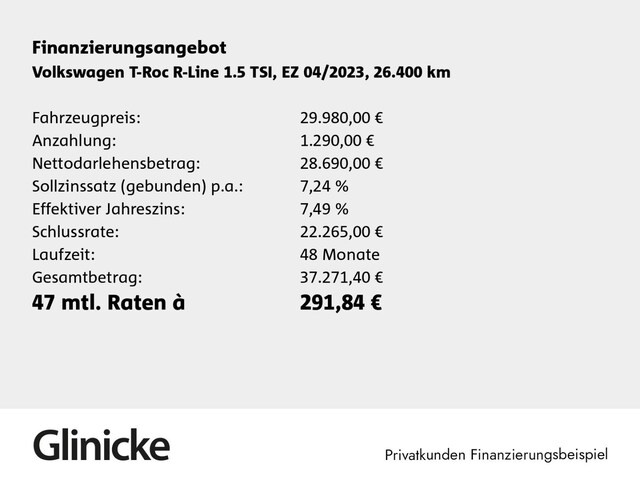 Finanzierungsangebot
Volkswagen T-Roc R-Line 1.5 TSI, EZ 04/2023, 26.400 km

| | |
|---|---|
| Fahrzeugpreis: | 29.980,00 € |
| Anzahlung: | 1.290,00 € |
| Nettodarlehensbetrag: | 28.690,00 € |
| Sollzinssatz (gebunden) p.a.: | 7,24 % |
| Effektiver Jahreszins: | 7,49 % |
| Schlussrate: | 22.265,00 € |
| Laufzeit: | 48 Monate |
| Gesamtbetrag: | 37.271,40 € |
| 47 mtl. Raten à | 291,84 € |

Glinicke

Privatkunden Finanzierungsbeispiel